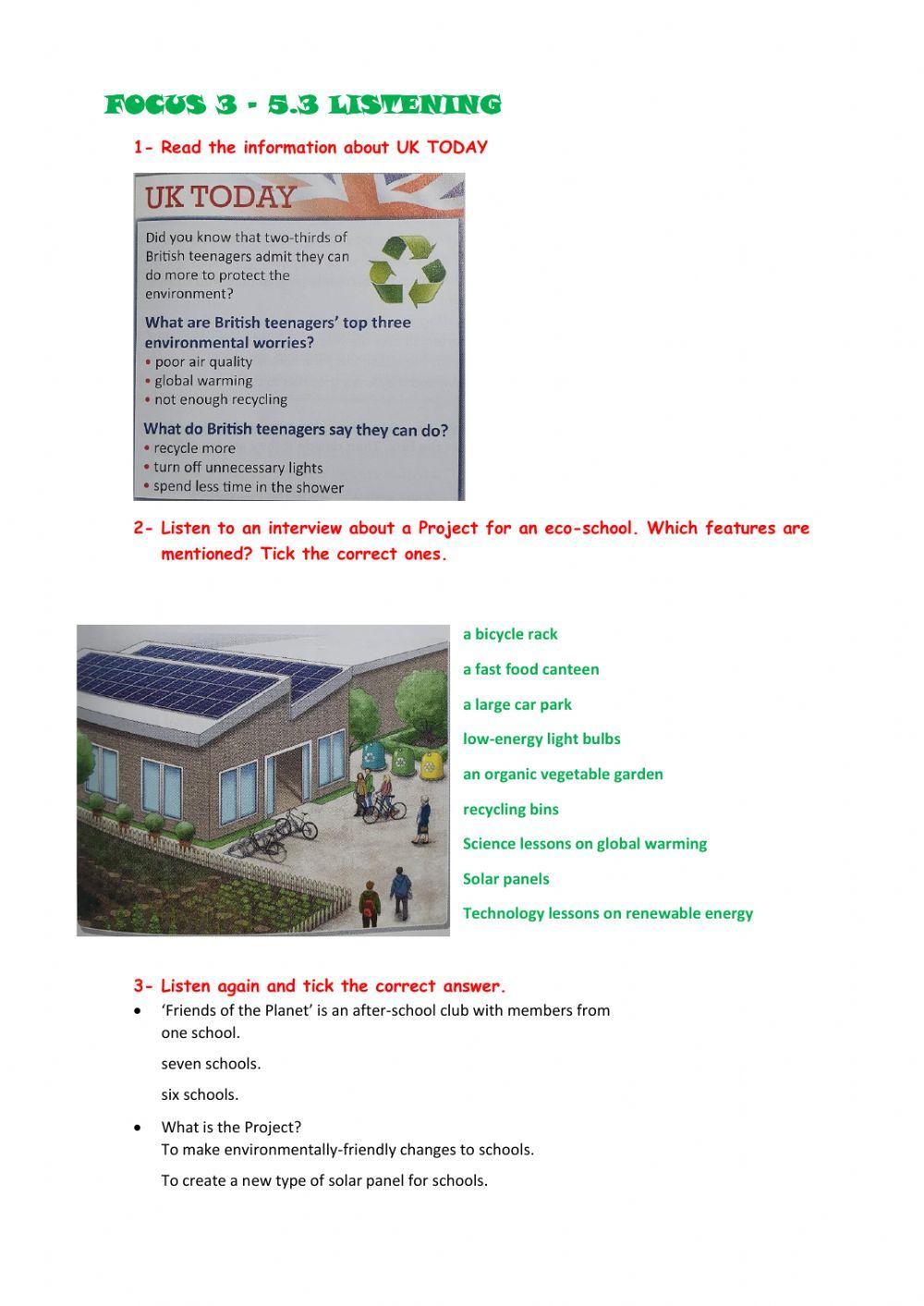 FOCUS 3 - 5.3 LISTENING

1- Read the information about UK TODAY

UK TODAY

Did you know that two-thirds of British teenagers admit they can do more to protect the environment?

What are British teenagers' top three environmental worries?
• poor air quality
• global warming
• not enough recycling

What do British teenagers say they can do?
• recycle more
• turn off unnecessary lights
• spend less time in the shower

2- Listen to an interview about a Project for an eco-school. Which features are mentioned? Tick the correct ones.

a bicycle rack

a fast food canteen

a large car park

low-energy light bulbs

an organic vegetable garden

recycling bins

Science lessons on global warming

Solar panels

Technology lessons on renewable energy

3- Listen again and tick the correct answer.

• 'Friends of the Planet' is an after-school club with members from
one school.

seven schools.

six schools.

• What is the Project?
To make environmentally-friendly changes to schools.

To create a new type of solar panel for schools.